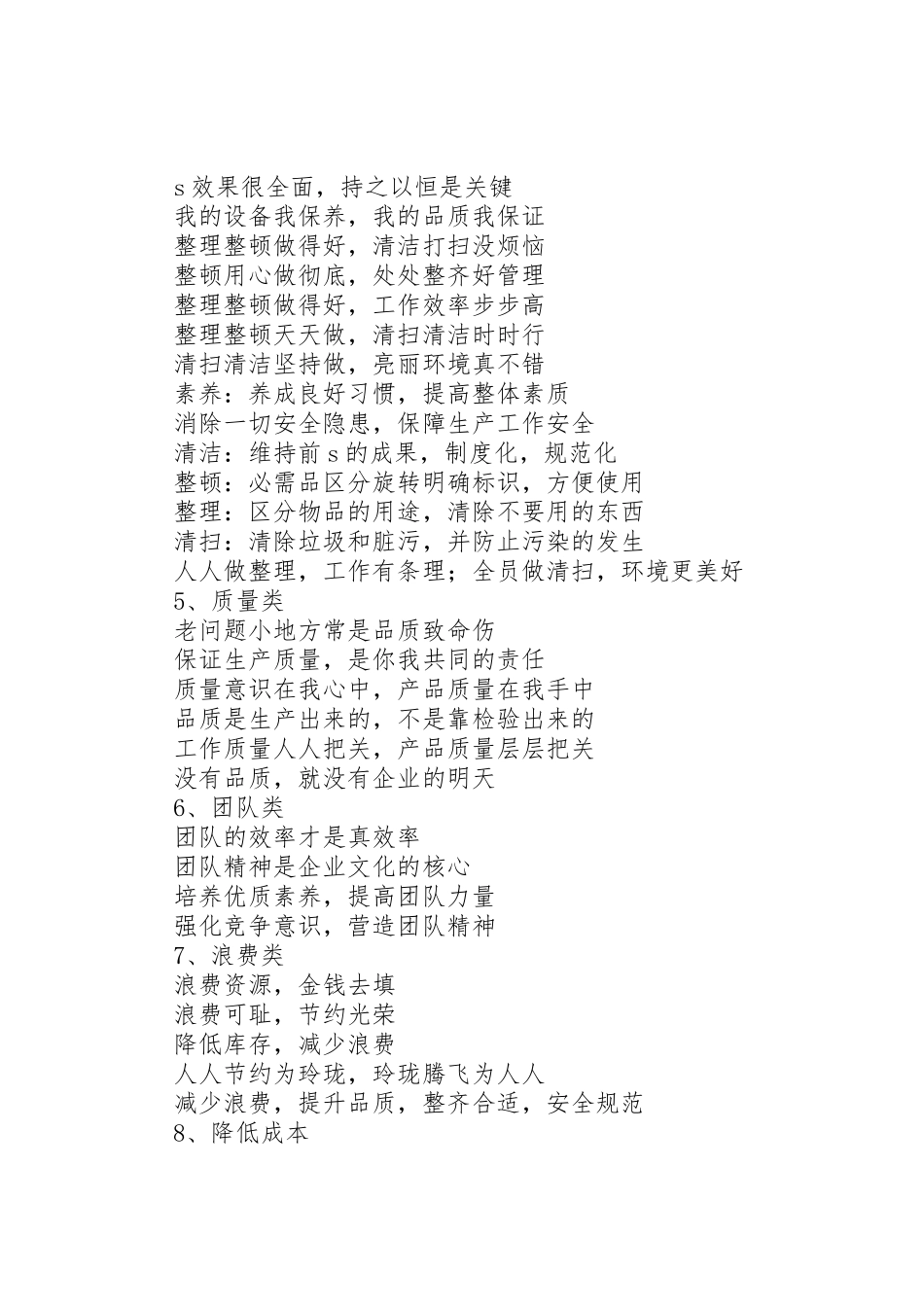 s 效果很全面，持之以恒是关键
我的设备我保养，我的品质我保证
整理整顿做得好，清洁打扫没烦恼
整顿用心做彻底，处处整齐好管理
整理整顿做得好，工作效率步步高
整理整顿天天做，清扫清洁时时行
清扫清洁坚持做，亮丽环境真不错
素养：养成良好习惯，提高整体素质
消除一切安全隐患，保障生产工作安全
清洁：维持前 s 的成果，制度化，规范化
整顿：必需品区分旋转明确标识，方便使用
整理：区分物品的用途，清除不要用的东西
清扫：清除垃圾和脏污，并防止污染的发生
人人做整理，工作有条理；全员做清扫，环境更美好
5、质量类
老问题小地方常是品质致命伤
保证生产质量，是你我共同的责任
质量意识在我心中，产品质量在我手中
品质是生产出来的，不是靠检验出来的
工作质量人人把关，产品质量层层把关
没有品质，就没有企业的明天
6、团队类
团队的效率才是真效率
团队精神是企业文化的核心
培养优质素养，提高团队力量
强化竞争意识，营造团队精神
7、浪费类
浪费资源，金钱去填
浪费可耻，节约光荣
降低库存，减少浪费
人人节约为玲珑，玲珑腾飞为人人
减少浪费，提升品质，整齐合适，安全规范
8、降低成本